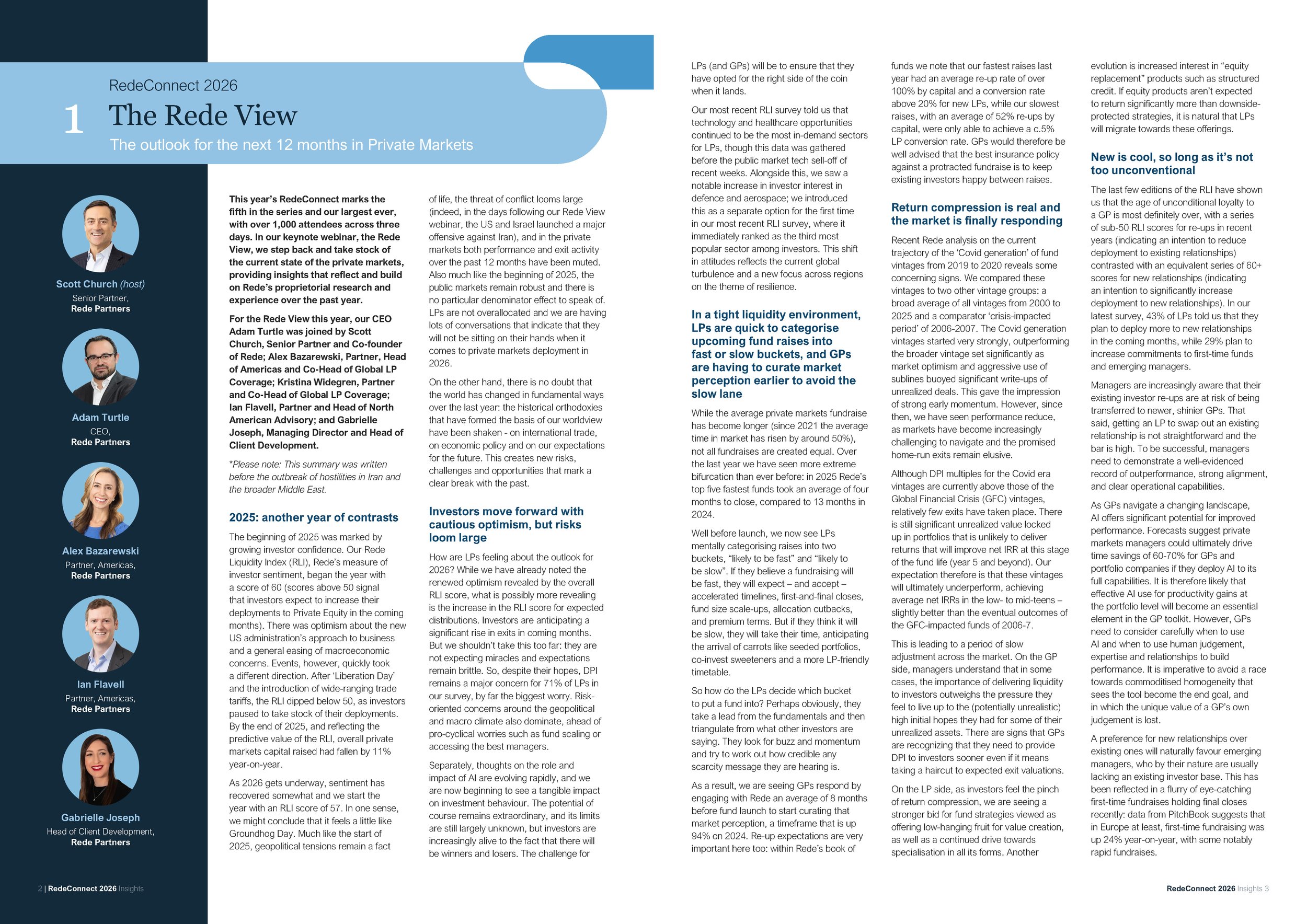 RedeConnect 2026

1 The Rede View

The outlook for the next 12 months in Private Markets

Scott Church (host)
Senior Partner,
Rede Partners

Adam Turtle
CEO,
Rede Partners

Alex Bazarewski
Partner, Americas,
Rede Partners

Ian Flavell
Partner, Americas,
Rede Partners

Gabrielle Joseph
Head of Client Development,
Rede Partners

This year's RedeConnect marks the fifth in the series and our largest ever, with over 1,000 attendees across three days. In our keynote webinar, the Rede View, we step back and take stock of the current state of the private markets, providing insights that reflect and build on Rede's proprietorial research and experience over the past year.

For the Rede View this year, our CEO Adam Turtle was joined by Scott Church, Senior Partner and Co-founder of Rede; Alex Bazarewski, Partner, Head of Americas and Co-Head of Global LP Coverage; Kristina Widegren, Partner and Co-Head of Global LP Coverage; Ian Flavell, Partner and Head of North American Advisory; and Gabrielle Joseph, Managing Director and Head of Client Development.

*Please note: This summary was written before the outbreak of hostilities in Iran and the broader Middle East.

2025: another year of contrasts

The beginning of 2025 was marked by growing investor confidence. Our Rede Liquidity Index (RLI), Rede's measure of investor sentiment, began the year with a score of 60 (scores above 50 signal that investors expect to increase their deployments to Private Equity in the coming months). There was optimism about the new US administration's approach to business and a general easing of macroeconomic concerns. Events, however, quickly took a different direction. After 'Liberation Day' and the introduction of wide-ranging trade tariffs, the RLI dipped below 50, as investors paused to take stock of their deployments. By the end of 2025, and reflecting the predictive value of the RLI, overall private markets capital raised had fallen by 11% year-on-year.

As 2026 gets underway, sentiment has recovered somewhat and we start the year with an RLI score of 57. In one sense, we might conclude that it feels a little like Groundhog Day. Much like the start of 2025, geopolitical tensions remain a fact of life, the threat of conflict looms large (indeed, in the days following our Rede View webinar, the US and Israel launched a major offensive against Iran), and in the private markets both performance and exit activity over the past 12 months have been muted. Also much like the beginning of 2025, the public markets remain robust and there is no particular denominator effect to speak of. LPs are not overallocated and we are having lots of conversations that indicate that they will not be sitting on their hands when it comes to private markets deployment in 2026.

On the other hand, there is no doubt that the world has changed in fundamental ways over the last year: the historical orthodoxies that have formed the basis of our worldview have been shaken - on international trade, on economic policy and on our expectations for the future. This creates new risks, challenges and opportunities that mark a clear break with the past.

Investors move forward with cautious optimism, but risks loom large

How are LPs feeling about the outlook for 2026? While we have already noted the renewed optimism revealed by the overall RLI score, what is possibly more revealing is the increase in the RLI score for expected distributions. Investors are anticipating a significant rise in exits in coming months. But we shouldn't take this too far: they are not expecting miracles and expectations remain brittle. So, despite their hopes, DPI remains a major concern for 71% of LPs in our survey, by far the biggest worry. Risk-oriented concerns around the geopolitical and macro climate also dominate, ahead of pro-cyclical worries such as fund scaling or accessing the best managers.

Separately, thoughts on the role and impact of AI are evolving rapidly, and we are now beginning to see a tangible impact on investment behaviour. The potential of course remains extraordinary, and its limits are still largely unknown, but investors are increasingly alive to the fact that there will be winners and losers. The challenge for LPs (and GPs) will be to ensure that they have opted for the right side of the coin when it lands.

Our most recent RLI survey told us that technology and healthcare opportunities continued to be the most in-demand sectors for LPs, though this data was gathered before the public market tech sell-off of recent weeks. Alongside this, we saw a notable increase in investor interest in defence and aerospace; we introduced this as a separate option for the first time in our most recent RLI survey, where it immediately ranked as the third most popular sector among investors. This shift in attitudes reflects the current global turbulence and a new focus across regions on the theme of resilience.

In a tight liquidity environment, LPs are quick to categorise upcoming fund raises into fast or slow buckets, and GPs are having to curate market perception earlier to avoid the slow lane

While the average private markets fundraise has become longer (since 2021 the average time in market has risen by around 50%), not all fundraises are created equal. Over the last year we have seen more extreme bifurcation than ever before: in 2025 Rede's top five fastest funds took an average of four months to close, compared to 13 months in 2024.

Well before launch, we now see LPs mentally categorising raises into two buckets, "likely to be fast" and "likely to be slow". If they believe a fundraising will be fast, they will expect – and accept – accelerated timelines, first-and-final closes, fund size scale-ups, allocation cutbacks, and premium terms. But if they think it will be slow, they will take their time, anticipating the arrival of carrots like seeded portfolios, co-invest sweeteners and a more LP-friendly timetable.

So how do the LPs decide which bucket to put a fund into? Perhaps obviously, they take a lead from the fundamentals and then triangulate from what other investors are saying. They look for buzz and momentum and try to work out how credible any scarcity message they are hearing is.

As a result, we are seeing GPs respond by engaging with Rede an average of 8 months before fund launch to start curating that market perception, a timeframe that is up 94% on 2024. Re-up expectations are very important here too: within Rede's book of funds we note that our fastest raises last year had an average re-up rate of over 100% by capital and a conversion rate above 20% for new LPs, while our slowest raises, with an average of 52% re-ups by capital, were only able to achieve a c.5% LP conversion rate. GPs would therefore be well advised that the best insurance policy against a protracted fundraise is to keep existing investors happy between raises.

Return compression is real and the market is finally responding

Recent Rede analysis on the current trajectory of the 'Covid generation' of fund vintages from 2019 to 2020 reveals some concerning signs. We compared these vintages to two other vintage groups: a broad average of all vintages from 2000 to 2025 and a comparator 'crisis-impacted period' of 2006-2007. The Covid generation vintages started very strongly, outperforming the broader vintage set significantly as market optimism and aggressive use of sublines buoyed significant write-ups of unrealized deals. This gave the impression of strong early momentum. However, since then, we have seen performance reduce, as markets have become increasingly challenging to navigate and the promised home-run exits remain elusive.

Although DPI multiples for the Covid era vintages are currently above those of the Global Financial Crisis (GFC) vintages, relatively few exits have taken place. There is still significant unrealized value locked up in portfolios that is unlikely to deliver returns that will improve net IRR at this stage of the fund life (year 5 and beyond). Our expectation therefore is that these vintages will ultimately underperform, achieving average net IRRs in the low- to mid-teens – slightly better than the eventual outcomes of the GFC-impacted funds of 2006-7.

This is leading to a period of slow adjustment across the market. On the GP side, managers understand that in some cases, the importance of delivering liquidity to investors outweighs the pressure they feel to live up to the (potentially unrealistic) high initial hopes they had for some of their unrealized assets. There are signs that GPs are recognizing that they need to provide DPI to investors sooner even if it means taking a haircut to expected exit valuations.

On the LP side, as investors feel the pinch of return compression, we are seeing a stronger bid for fund strategies viewed as offering low-hanging fruit for value creation, as well as a continued drive towards specialisation in all its forms. Another evolution is increased interest in "equity replacement" products such as structured credit. If equity products aren't expected to return significantly more than downside-protected strategies, it is natural that LPs will migrate towards these offerings.

New is cool, so long as it's not too unconventional

The last few editions of the RLI have shown us that the age of unconditional loyalty to a GP is most definitely over, with a series of sub-50 RLI scores for re-ups in recent years (indicating an intention to reduce deployment to existing relationships) contrasted with an equivalent series of 60+ scores for new relationships (indicating an intention to significantly increase deployment to new relationships). In our latest survey, 43% of LPs told us that they plan to deploy more to new relationships in the coming months, while 29% plan to increase commitments to first-time funds and emerging managers.

Managers are increasingly aware that their existing investor re-ups are at risk of being transferred to newer, shinier GPs. That said, getting an LP to swap out an existing relationship is not straightforward and the bar is high. To be successful, managers need to demonstrate a well-evidenced record of outperformance, strong alignment, and clear operational capabilities.

As GPs navigate a changing landscape, AI offers significant potential for improved performance. Forecasts suggest private markets managers could ultimately drive time savings of 60-70% for GPs and portfolio companies if they deploy AI to its full capabilities. It is therefore likely that effective AI use for productivity gains at the portfolio level will become an essential element in the GP toolkit. However, GPs need to consider carefully when to use AI and when to use human judgement, expertise and relationships to build performance. It is imperative to avoid a race towards commoditised homogeneity that sees the tool become the end goal, and in which the unique value of a GP's own judgement is lost.

A preference for new relationships over existing ones will naturally favour emerging managers, who by their nature are usually lacking an existing investor base. This has been reflected in a flurry of eye-catching first-time fundraises holding final closes recently: data from PitchBook suggests that in Europe at least, first-time fundraising was up 24% year-on-year, with some notably rapid fundraises.

2 | RedeConnect 2026 Insights

RedeConnect 2026 Insights 3